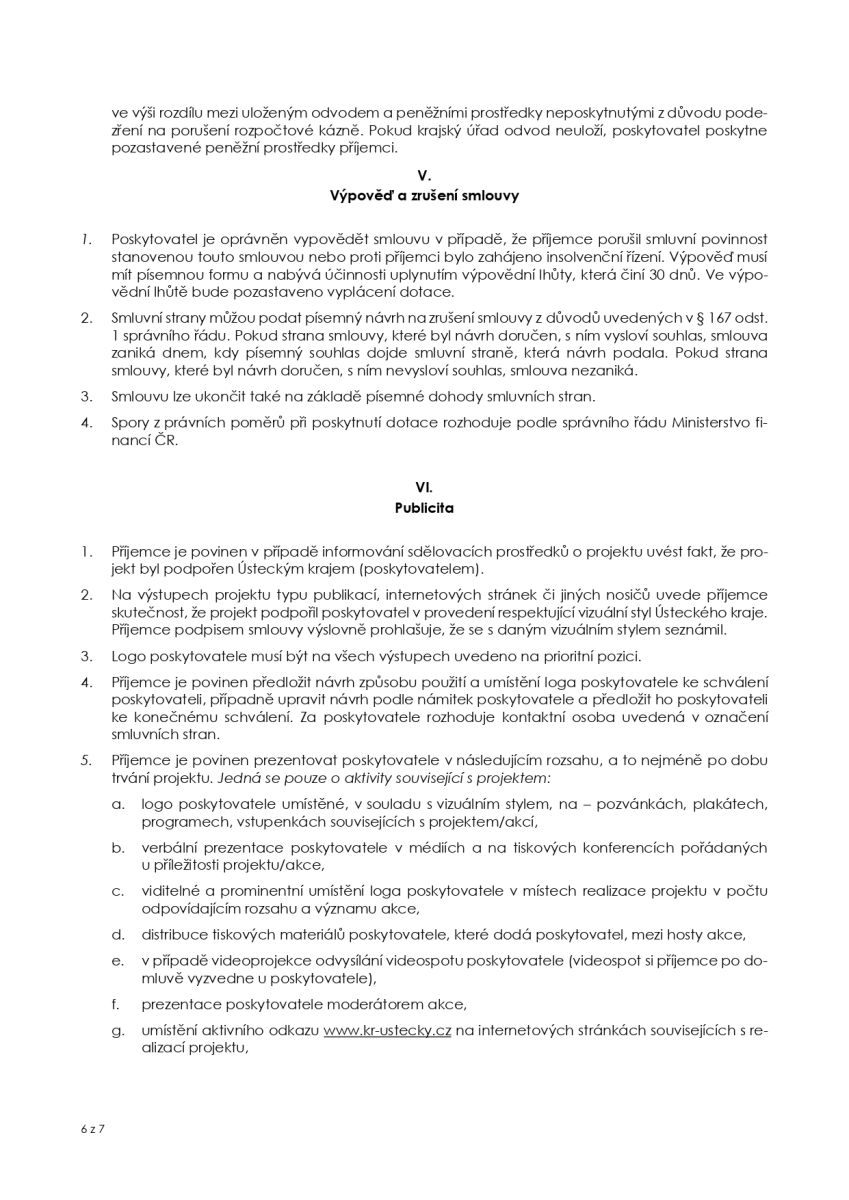 ve výši rozdílu mezi uloženým odvodem a peněžními prostředky neposkytnutými z důvodu podezření na porušení rozpočtové kázně. Pokud krajský úřad odvod neuloží, poskytovatel poskytne pozastavené peněžní prostředky příjemci.

V.
Výpověď a zrušení smlouvy

1. Poskytovatel je oprávněn vypovědět smlouvu v případě, že příjemce porušil smluvní povinnost stanovenou touto smlouvou nebo proti příjemci bylo zahájeno insolvenční řízení. Výpověď musí mít písemnou formu a nabývá účinnosti uplynutím výpovědní lhůty, která činí 30 dnů. Ve výpovědní lhůtě bude pozastaveno vyplácení dotace.

2. Smluvní strany můžou podat písemný návrh na zrušení smlouvy z důvodů uvedených v § 167 odst. 1 správního řádu. Pokud strana smlouvy, které byl návrh doručen, s ním vysloví souhlas, smlouva zaniká dnem, kdy písemný souhlas dojde smluvní straně, která návrh podala. Pokud strana smlouvy, které byl návrh doručen, s ním nevysloví souhlas, smlouva nezaniká.

3. Smlouvu lze ukončit také na základě písemné dohody smluvních stran.

4. Spory z právních poměrů při poskytnutí dotace rozhoduje podle správního řádu Ministerstvo financí ČR.

VI.
Publicita

1. Příjemce je povinen v případě informování sdělovacích prostředků o projektu uvést fakt, že projekt byl podpořen Ústeckým krajem (poskytovatelem).

2. Na výstupech projektu typu publikací, internetových stránek či jiných nosičů uvede příjemce skutečnost, že projekt podpořil poskytovatel v provedení respektující vizuální styl Ústeckého kraje. Příjemce podpisem smlouvy výslovně prohlašuje, že se s daným vizuálním stylem seznámil.

3. Logo poskytovatele musí být na všech výstupech uvedeno na prioritní pozici.

4. Příjemce je povinen předložit návrh způsobu použití a umístění loga poskytovatele ke schválení poskytovateli, případně upravit návrh podle námitek poskytovatele a předložit ho poskytovateli ke konečnému schválení. Za poskytovatele rozhoduje kontaktní osoba uvedená v označení smluvních stran.

5. Příjemce je povinen prezentovat poskytovatele v následujícím rozsahu, a to nejméně po dobu trvání projektu. Jedná se pouze o aktivity související s projektem:

a. logo poskytovatele umístěné, v souladu s vizuálním stylem, na – pozvánkách, plakátech, programech, vstupenkách souvisejících s projektem/akcí,

b. verbální prezentace poskytovatele v médiích a na tiskových konferencích pořádaných u příležitosti projektu/akce,

c. viditelné a prominentní umístění loga poskytovatele v místech realizace projektu v počtu odpovídajícím rozsahu a významu akce,

d. distribuce tiskových materiálů poskytovatele, které dodá poskytovatel, mezi hosty akce,

e. v případě videoprojekce odvysílání videospotu poskytovatele (videospot si příjemce po domluvě vyzvedne u poskytovatele),

f. prezentace poskytovatele moderátorem akce,

g. umístění aktivního odkazu www.kr-ustecky.cz na internetových stránkách souvisejících s realizací projektu,

6 z 7